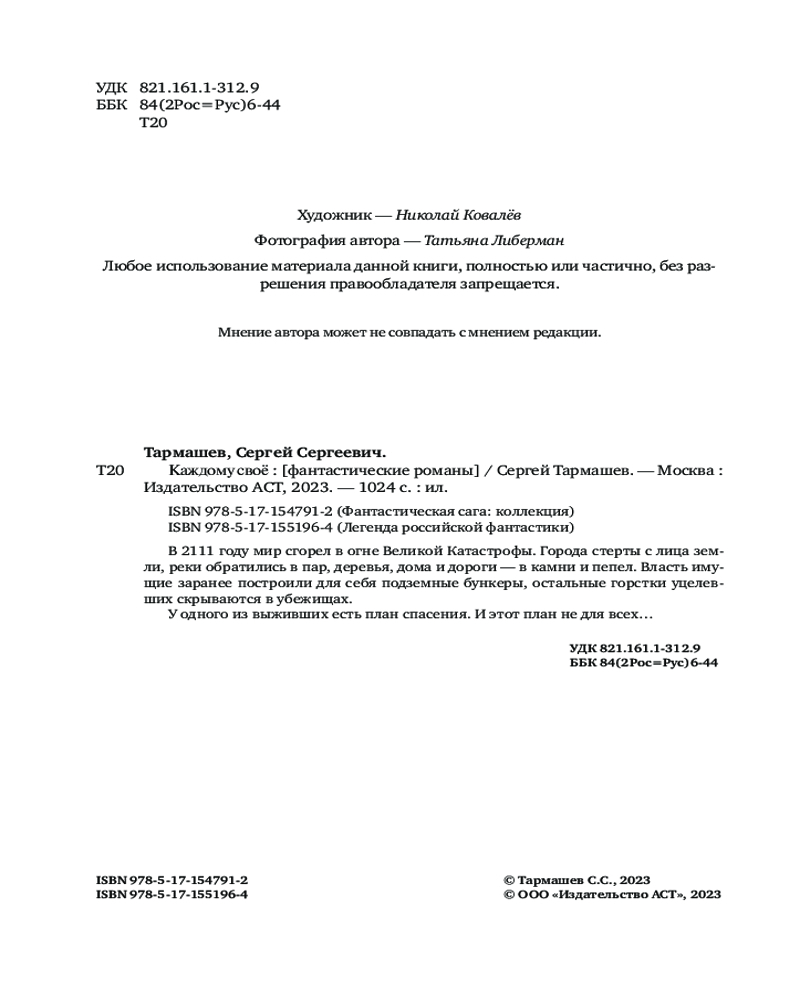 УДК 821.161.1-312.9
ББК 84(2Рос=Рус)6-44
Т20

Художник — Николай Ковалёв

Фотография автора — Татьяна Либерман

Любое использование материала данной книги, полностью или частично, без разрешения правообладателя запрещается.

Мнение автора может не совпадать с мнением редакции.

Тармашев, Сергей Сергеевич.

Т20 Каждому своё : [фантастические романы] / Сергей Тармашев. — Москва : Издательство АСТ, 2023. — 1024 с. : ил.

ISBN 978-5-17-154791-2 (Фантастическая сага: коллекция)
ISBN 978-5-17-155196-4 (Легенда российской фантастики)

В 2111 году мир сгорел в огне Великой Катастрофы. Города стерты с лица земли, реки обратились в пар, деревья, дома и дороги — в камни и пепел. Власть имущие заранее построили для себя подземные бункеры, остальные горстки уцелевших скрываются в убежищах.

У одного из выживших есть план спасения. И этот план не для всех…

УДК 821.161.1-312.9
ББК 84(2Рос=Рус)6-44

ISBN 978-5-17-154791-2
ISBN 978-5-17-155196-4

© Тармашев С.С., 2023
© ООО «Издательство АСТ», 2023